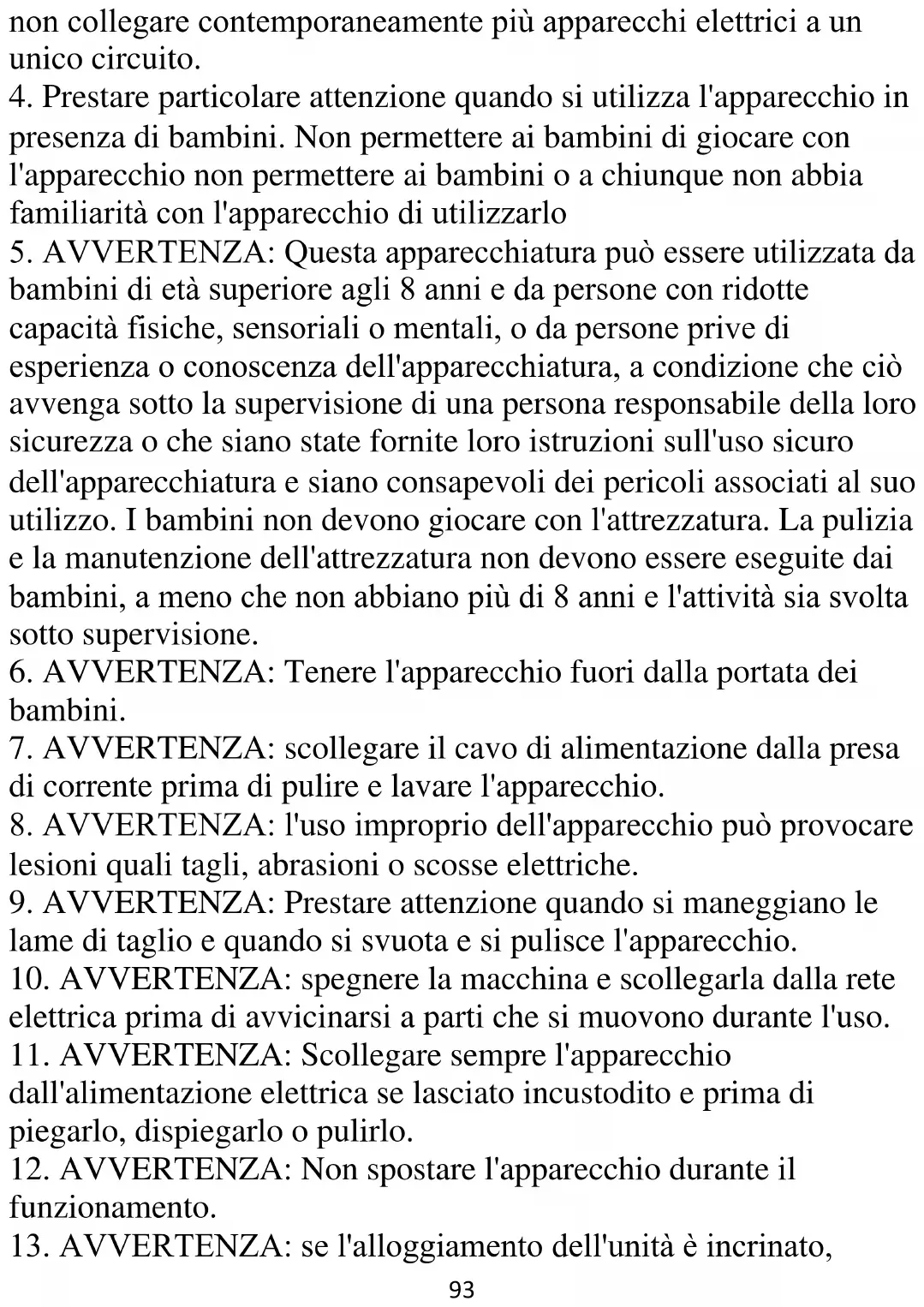 non collegare contemporaneamente più apparecchi elettrici a un unico circuito.
4. Prestare particolare attenzione quando si utilizza l'apparecchio in presenza di bambini. Non permettere ai bambini di giocare con l'apparecchio non permettere ai bambini o a chiunque non abbia familiarità con l'apparecchio di utilizzarlo
5. AVVERTENZA: Questa apparecchiatura può essere utilizzata da bambini di età superiore agli 8 anni e da persone con ridotte capacità fisiche, sensoriali o mentali, o da persone prive di esperienza o conoscenza dell'apparecchiatura, a condizione che ciò avvenga sotto la supervisione di una persona responsabile della loro sicurezza o che siano state fornite loro istruzioni sull'uso sicuro dell'apparecchiatura e siano consapevoli dei pericoli associati al suo utilizzo. I bambini non devono giocare con l'attrezzatura. La pulizia e la manutenzione dell'attrezzatura non devono essere eseguite dai bambini, a meno che non abbiano più di 8 anni e l'attività sia svolta sotto supervisione.
6. AVVERTENZA: Tenere l'apparecchio fuori dalla portata dei bambini.
7. AVVERTENZA: scollegare il cavo di alimentazione dalla presa di corrente prima di pulire e lavare l'apparecchio.
8. AVVERTENZA: l'uso improprio dell'apparecchio può provocare lesioni quali tagli, abrasioni o scosse elettriche.
9. AVVERTENZA: Prestare attenzione quando si maneggiano le lame di taglio e quando si svuota e si pulisce l'apparecchio.
10. AVVERTENZA: spegnere la macchina e scollegarla dalla rete elettrica prima di avvicinarsi a parti che si muovono durante l'uso.
11. AVVERTENZA: Scollegare sempre l'apparecchio dall'alimentazione elettrica se lasciato incustodito e prima di piegarlo, dispiegarlo o pulirlo.
12. AVVERTENZA: Non spostare l'apparecchio durante il funzionamento.
13. AVVERTENZA: se l'alloggiamento dell'unità è incrinato,
93